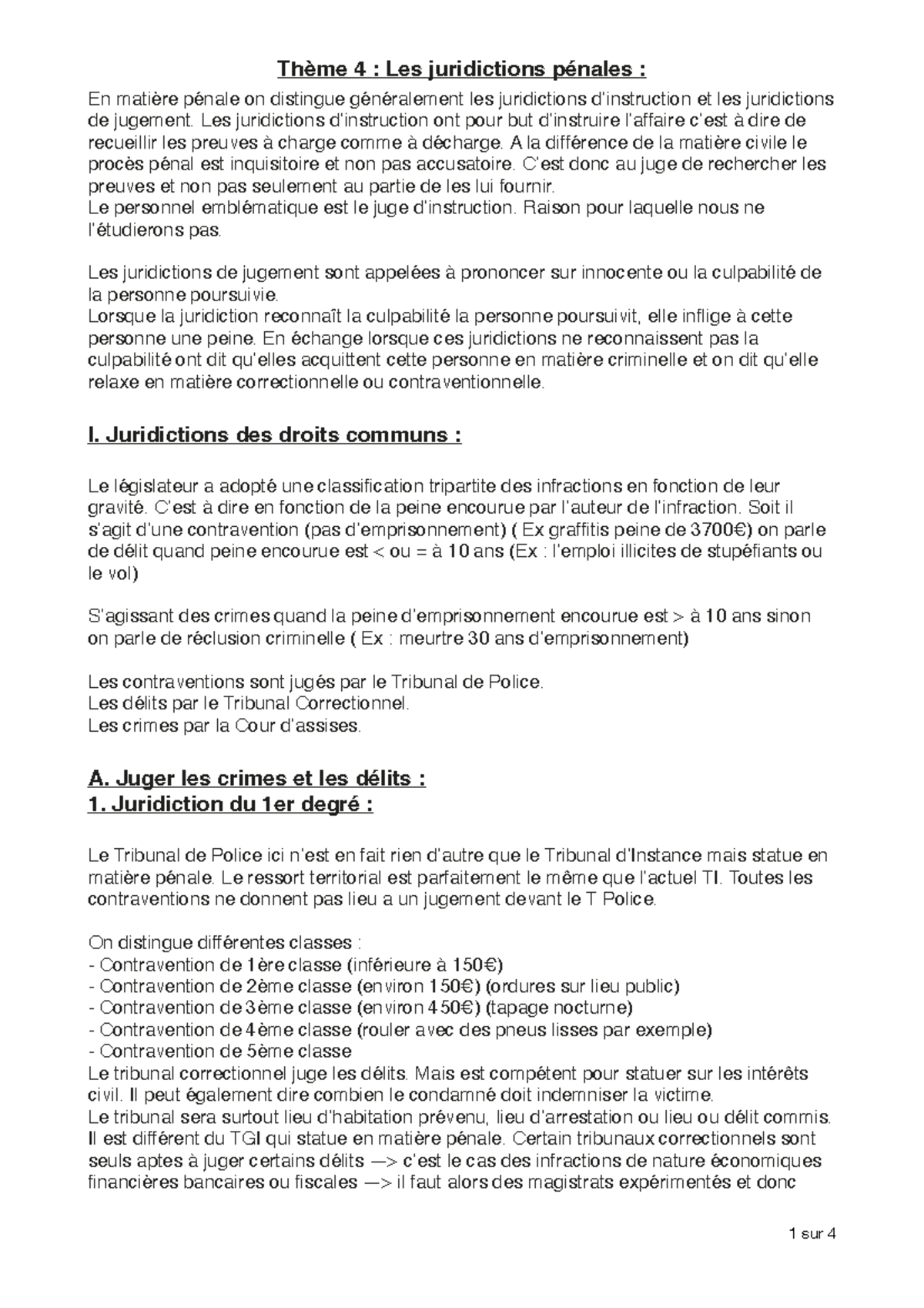 Thème 4 : Les juridictions pénales :

En matière pénale on distingue généralement les juridictions d'instruction et les juridictions de jugement. Les juridictions d'instruction ont pour but d'instruire l'affaire c'est à dire de recueillir les preuves à charge comme à décharge. A la différence de la matière civile le procès pénal est inquisitoire et non pas accusatoire. C'est donc au juge de rechercher les preuves et non pas seulement au partie de les lui fournir.
Le personnel emblématique est le juge d'instruction. Raison pour laquelle nous ne l'étudierons pas.

Les juridictions de jugement sont appelées à prononcer sur innocente ou la culpabilité de la personne poursuivie.
Lorsque la juridiction reconnaît la culpabilité la personne poursuivit, elle inflige à cette personne une peine. En échange lorsque ces juridictions ne reconnaissent pas la culpabilité ont dit qu'elles acquittent cette personne en matière criminelle et on dit qu'elle relaxe en matière correctionnelle ou contraventionnelle.

I. Juridictions des droits communs :

Le législateur a adopté une classification tripartite des infractions en fonction de leur gravité. C'est à dire en fonction de la peine encourue par l'auteur de l'infraction. Soit il s'agit d'une contravention (pas d'emprisonnement) ( Ex graffitis peine de 3700€) on parle de délit quand peine encourue est < ou = à 10 ans (Ex : l'emploi illicites de stupéfiants ou le vol)

S'agissant des crimes quand la peine d'emprisonnement encourue est > à 10 ans sinon on parle de réclusion criminelle ( Ex : meurtre 30 ans d'emprisonnement)

Les contraventions sont jugés par le Tribunal de Police.
Les délits par le Tribunal Correctionnel.
Les crimes par la Cour d'assises.

A. Juger les crimes et les délits :
1. Juridiction du 1er degré :

Le Tribunal de Police ici n'est en fait rien d'autre que le Tribunal d'Instance mais statue en matière pénale. Le ressort territorial est parfaitement le même que l'actuel TI. Toutes les contraventions ne donnent pas lieu a un jugement devant le T Police.

On distingue différentes classes :
- Contravention de 1ère classe (inférieure à 150€)
- Contravention de 2ème classe (environ 150€) (ordures sur lieu public)
- Contravention de 3ème classe (environ 450€) (tapage nocturne)
- Contravention de 4ème classe (rouler avec des pneus lisses par exemple)
- Contravention de 5ème classe
Le tribunal correctionnel juge les délits. Mais est compétent pour statuer sur les intérêts civil. Il peut également dire combien le condamné doit indemniser la victime.
Le tribunal sera surtout lieu d'habitation prévenu, lieu d'arrestation ou lieu ou délit commis. Il est différent du TGI qui statue en matière pénale. Certain tribunaux correctionnels sont seuls aptes à juger certains délits —> c'est le cas des infractions de nature économiques financières bancaires ou fiscales —> il faut alors des magistrats expérimentés et donc

1 sur 4